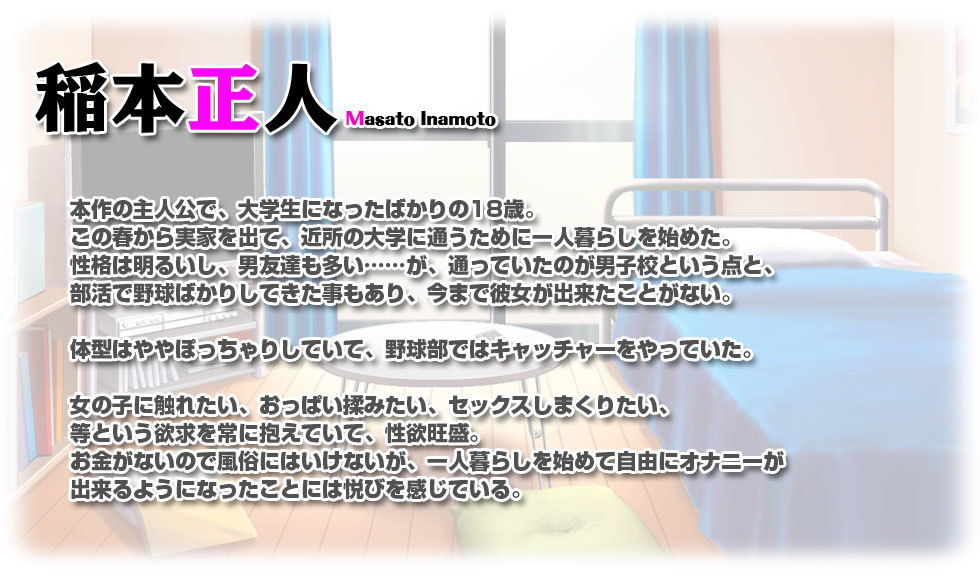 稲本正人 Masato Inamoto

本作の主人公で、大学生になったばかりの18歳。
この春から実家を出て、近所の大学に通うために一人暮らしを始めた。
性格は明るいし、男友達も多い……が、通っていたのが男子校という点と、
部活で野球ばかりしてきた事もあり、今まで彼女が出来たことがない。

体型はややぽっちゃりしていて、野球部ではキャッチャーをやっていた。

女の子に触れたい、おっぱい揉みたい、セックスしまくりたい、
等という欲求を常に抱えていて、性欲旺盛。
お金がないので風俗にはいけないが、一人暮らしを始めて自由にオナニーが
出来るようになったことには悦びを感じている。